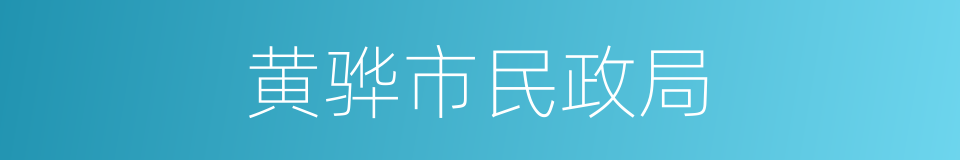 黄骅市民政局